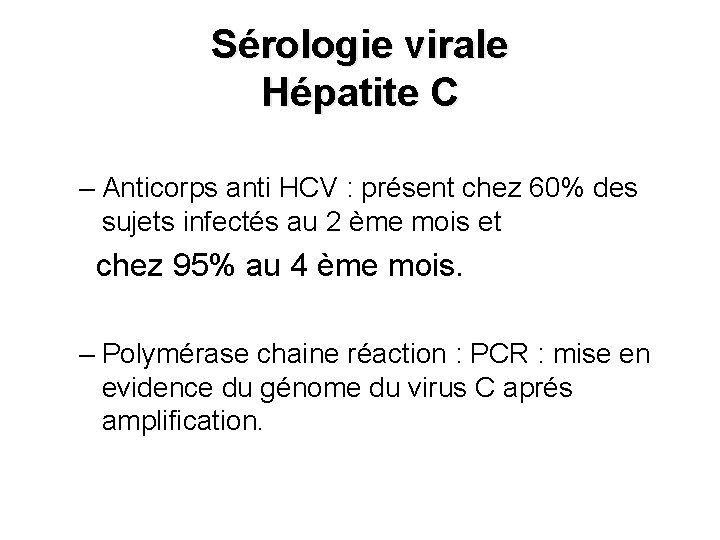 Sérologie virale
Hépatite C

– Anticorps anti HCV : présent chez 60% des sujets infectés au 2 ème mois et

chez 95% au 4 ème mois.

– Polymérase chaine réaction : PCR : mise en evidence du génome du virus C aprés amplification.